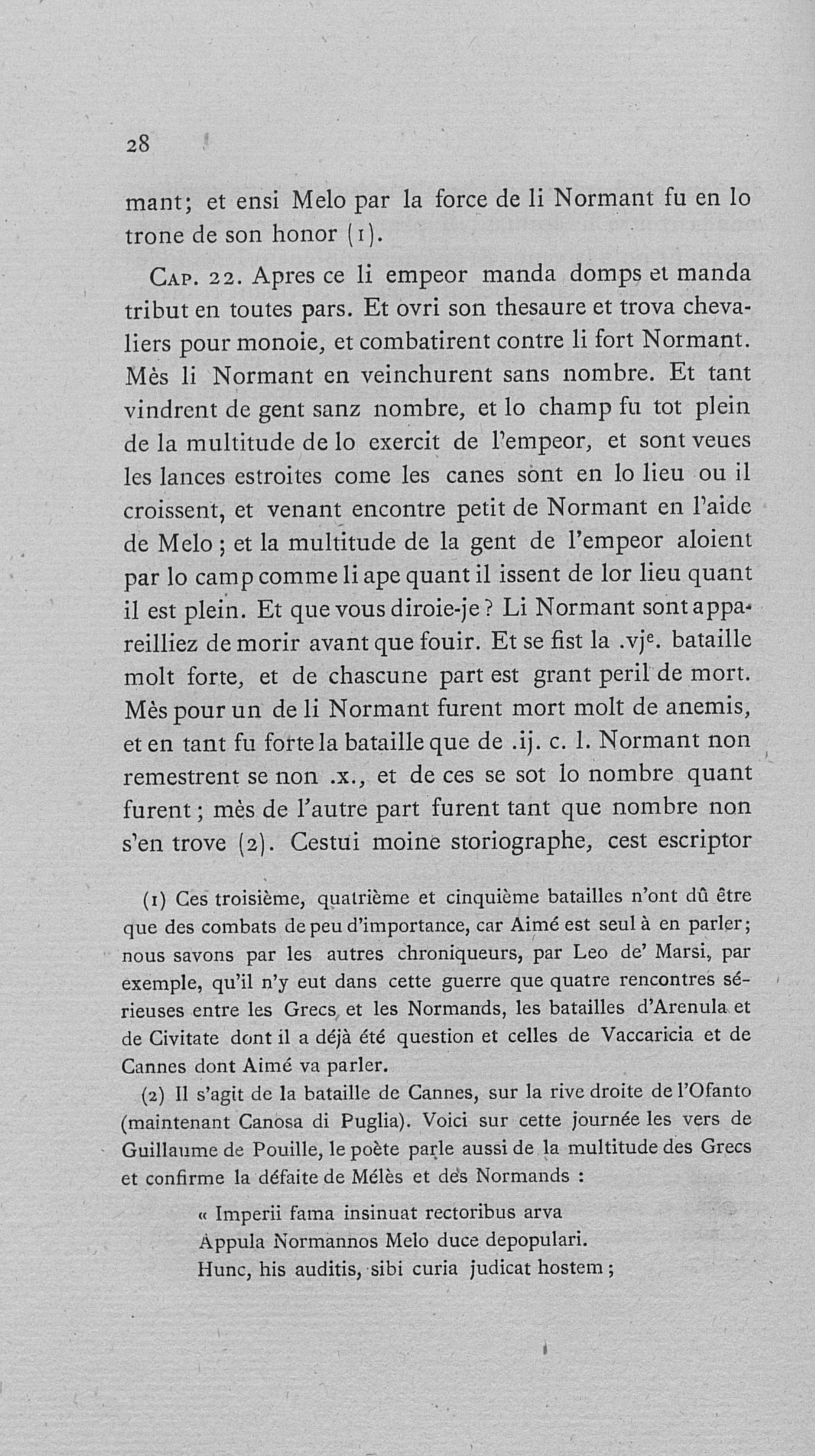 28

mant; et ensi Melo par la force de li Normant fu en lo trone de son honor (1).

Cap. 22. Apres ce li empeor manda domps et manda tribut en toutes pars. Et ovri son thesaure et trova chevaliers pour monoie, et combatirent contre li fort Normant. Mès li Normant en veinchurent sans nombre. Et tant vindrent de gent sanz nombre, et lo champ fu tot plein de la multitude de lo exercit de l'empeor, et sont veues les lances estroites come les canes sont en lo lieu ou il croissent, et venant encontre petit de Normant en l'aide de Melo ; et la multitude de la gent de l'empeor aloient par lo camp comme li ape quant il issent de lor lieu quant il est plein. Et que vous diroie-je ? Li Normant sont appareilliez de morir avant que fouir. Et se fist la .vj$^{e}$. bataille molt forte, et de chascune part est grant peril de mort. Mès pour un de li Normant furent mort molt de anemis, et en tant fu forte la bataille que de .ij. c. l. Normant non remestrent se non .x., et de ces se sot lo nombre quant furent ; mès de l'autre part furent tant que nombre non s'en trove (2). Cestui moine storiographe, cest escriptor

(1) Ces troisième, quatrième et cinquième batailles n'ont dû être que des combats de peu d'importance, car Aimé est seul à en parler ; nous savons par les autres chroniqueurs, par Leo de' Marsi, par exemple, qu'il n'y eut dans cette guerre que quatre rencontres sérieuses entre les Grecs et les Normands, les batailles d'Arenula et de Civitate dont il a déjà été question et celles de Vaccaricia et de Cannes dont Aimé va parler.

(2) Il s'agit de la bataille de Cannes, sur la rive droite de l'Ofanto (maintenant Canosa di Puglia). Voici sur cette journée les vers de Guillaume de Pouille, le poète parle aussi de la multitude des Grecs et confirme la défaite de Mélès et des Normands :

« Imperii fama insinuat rectoribus arva
Appula Normannos Melo duce depopulari.
Hunc, his auditis, sibi curia judicat hostem ;